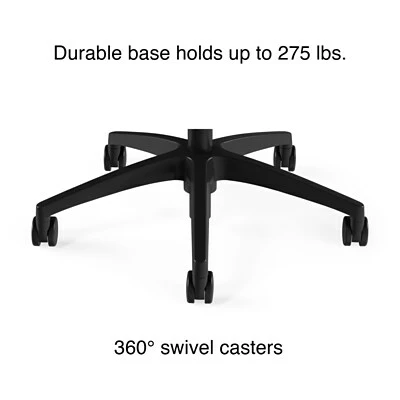 Durable base holds up to 275 lbs.

360° swivel casters